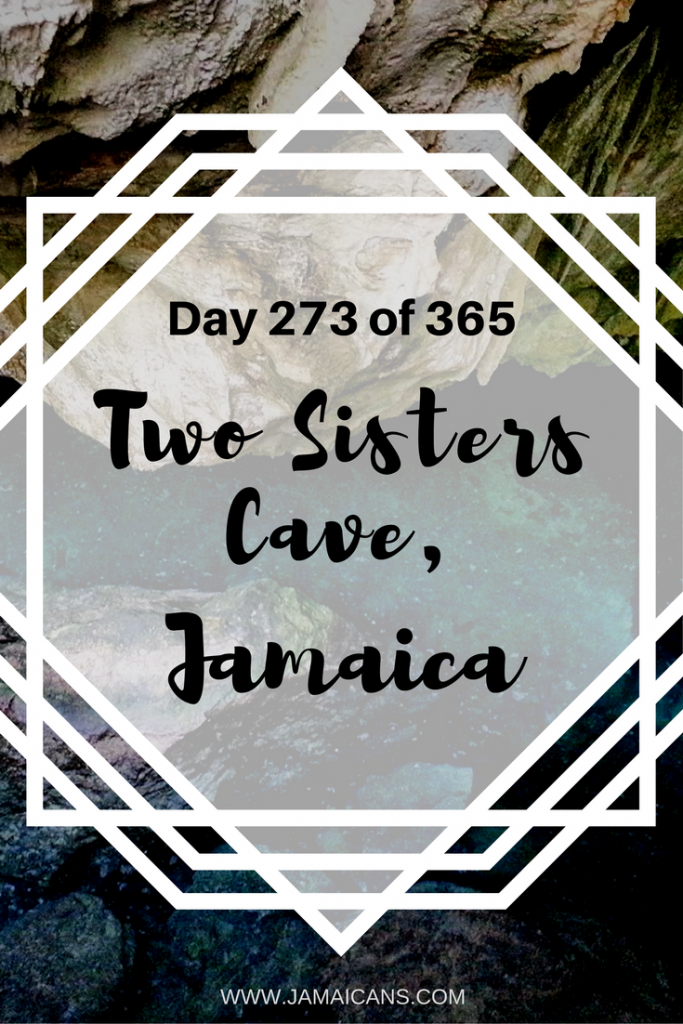 Day 273 of 365

Two Sisters Cave, Jamaica

WWW.JAMAICANS.COM